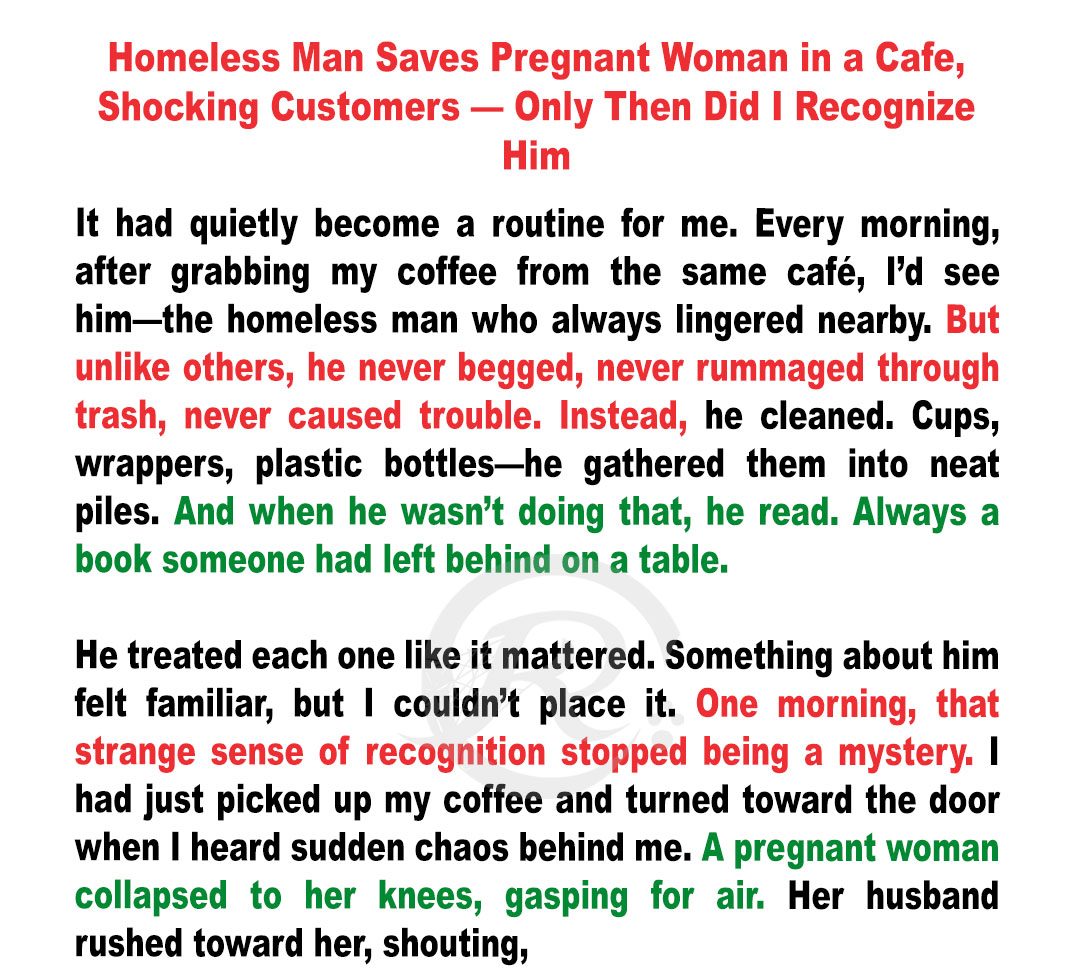 Homeless Man Saves Pregnant Woman in a Cafe, Shocking Customers — Only Then Did I Recognize Him

It had quietly become a routine for me. Every morning, after grabbing my coffee from the same café, I'd see him—the homeless man who always lingered nearby. But unlike others, he never begged, never rummaged through trash, never caused trouble. Instead, he cleaned. Cups, wrappers, plastic bottles—he gathered them into neat piles. And when he wasn't doing that, he read. Always a book someone had left behind on a table.

He treated each one like it mattered. Something about him felt familiar, but I couldn't place it. One morning, that strange sense of recognition stopped being a mystery. I had just picked up my coffee and turned toward the door when I heard sudden chaos behind me. A pregnant woman collapsed to her knees, gasping for air. Her husband rushed toward her, shouting,